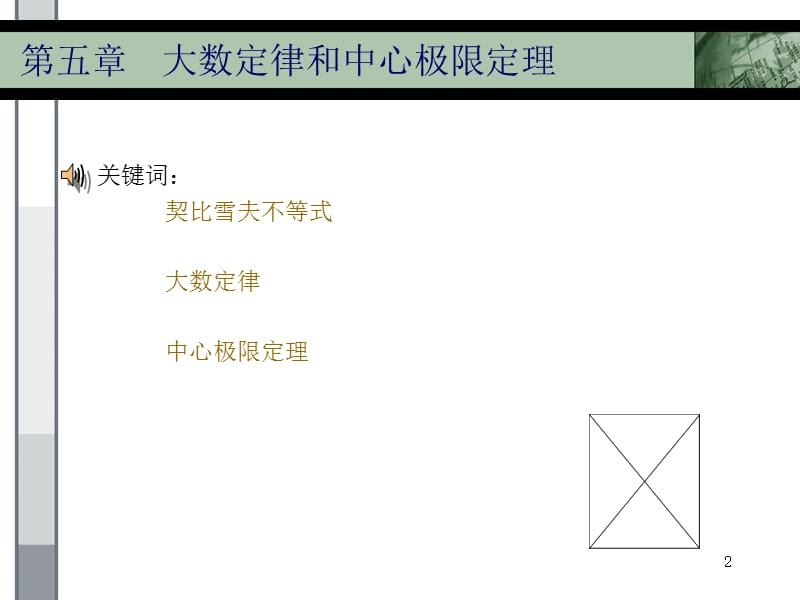 第五章 大数定律和中心极限定理

关键词：

契比雪夫不等式

大数定律

中心极限定理

2